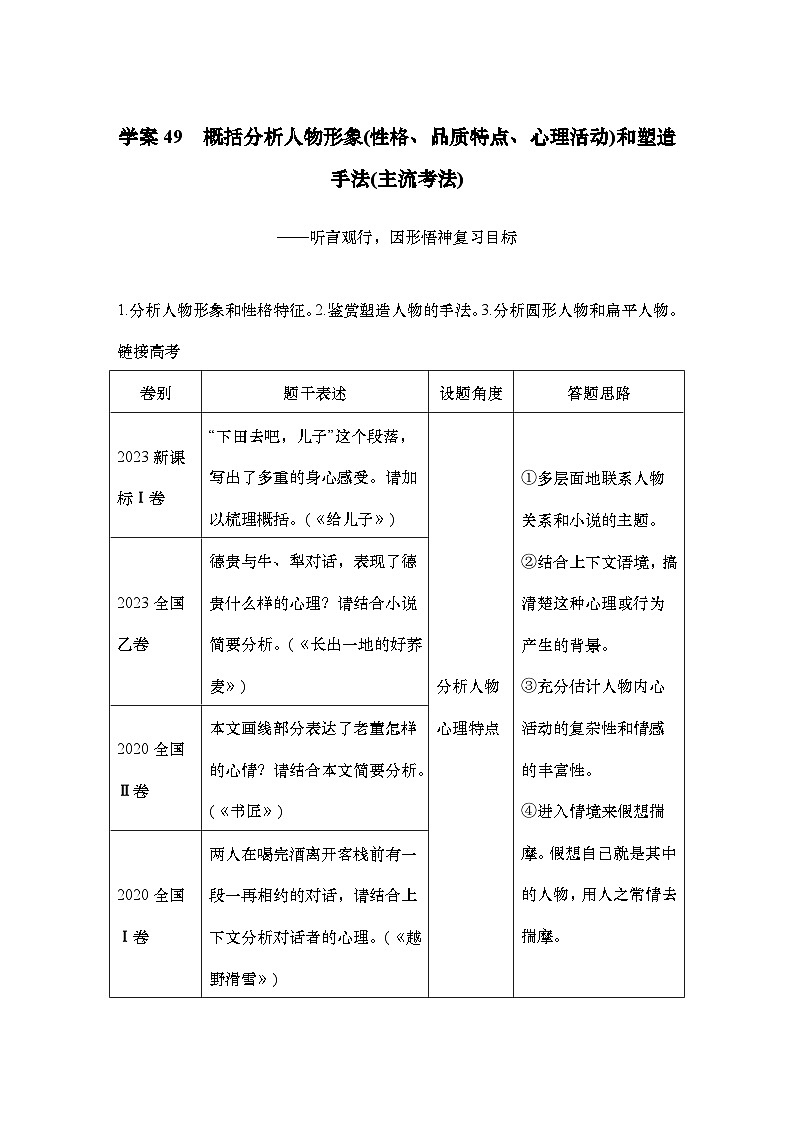 学案 49　概括分析人物形象(性格、品质特点、心理活动)和塑造手法(主流考法)

——听言观行，因形悟神复习目标

1.分析人物形象和性格特征。2.鉴赏塑造人物的手法。3.分析圆形人物和扁平人物。

链接高考

| 卷别 | 题干表述 | 设题角度 | 答题思路 |
|---|---|---|---|
| 2023 新课标Ⅰ卷 | “下田去吧，儿子”这个段落，写出了多重的身心感受。请加以梳理概括。(《给儿子》) | 分析人物心理特点 | ①多层面地联系人物关系和小说的主题。②结合上下文语境，搞清楚这种心理或行为产生的背景。③充分估计人物内心活动的复杂性和情感的丰富性。④进入情境来假想揣摩。假想自己就是其中的人物，用人之常情去揣摩。 |
| 2023 全国乙卷 | 德贵与牛、犁对话，表现了德贵什么样的心理？请结合小说简要分析。(《长出一地的好荞麦》) | | |
| 2020 全国Ⅱ卷 | 本文画线部分表达了老董怎样的心情？请结合本文简要分析。(《书匠》) | | |
| 2020 全国Ⅰ卷 | 两人在喝完酒离开客栈前有一段一再相约的对话，请结合上下文分析对话者的心理。(《越野滑雪》) | | |